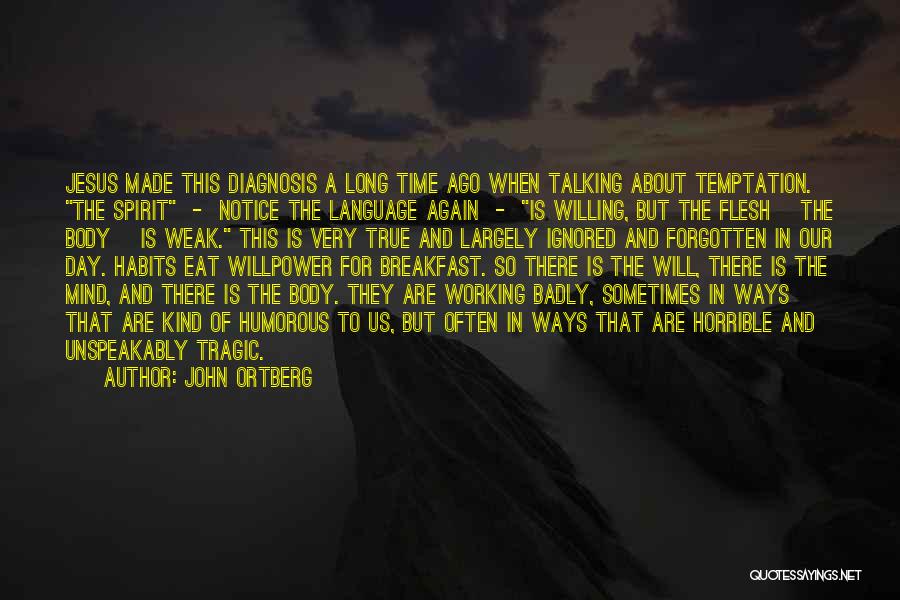 JESUS MADE THIS DIAGNOSIS A LONG TIME AGO WHEN TALKING ABOUT TEMPTATION. "THE SPIRIT" - NOTICE THE LANGUAGE AGAIN - "IS WILLING, BUT THE FLESH THE BODY IS WEAK." THIS IS VERY TRUE AND LARGELY IGNORED AND FORGOTTEN IN OUR DAY. HABITS EAT WILLPOWER FOR BREAKFAST. SO THERE IS THE WILL, THERE IS THE MIND, AND THERE IS THE BODY. THEY ARE WORKING BADLY, SOMETIMES IN WAYS THAT ARE KIND OF HUMOROUS TO US, BUT OFTEN IN WAYS THAT ARE HORRIBLE AND UNSPEAKABLY TRAGIC.

AUTHOR: JOHN ORTBERG

QUOTESSAYINGS.NET